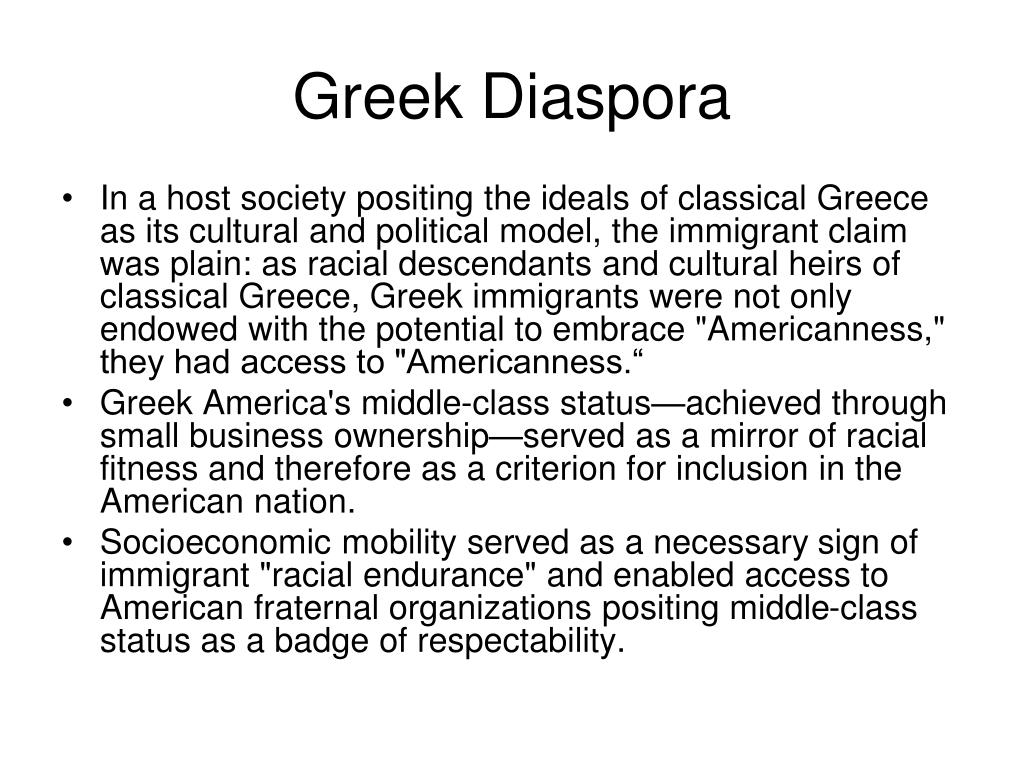 Greek Diaspora

• In a host society positing the ideals of classical Greece as its cultural and political model, the immigrant claim was plain: as racial descendants and cultural heirs of classical Greece, Greek immigrants were not only endowed with the potential to embrace "Americanness," they had access to "Americanness.“
• Greek America's middle-class status—achieved through small business ownership—served as a mirror of racial fitness and therefore as a criterion for inclusion in the American nation.
• Socioeconomic mobility served as a necessary sign of immigrant "racial endurance" and enabled access to American fraternal organizations positing middle-class status as a badge of respectability.